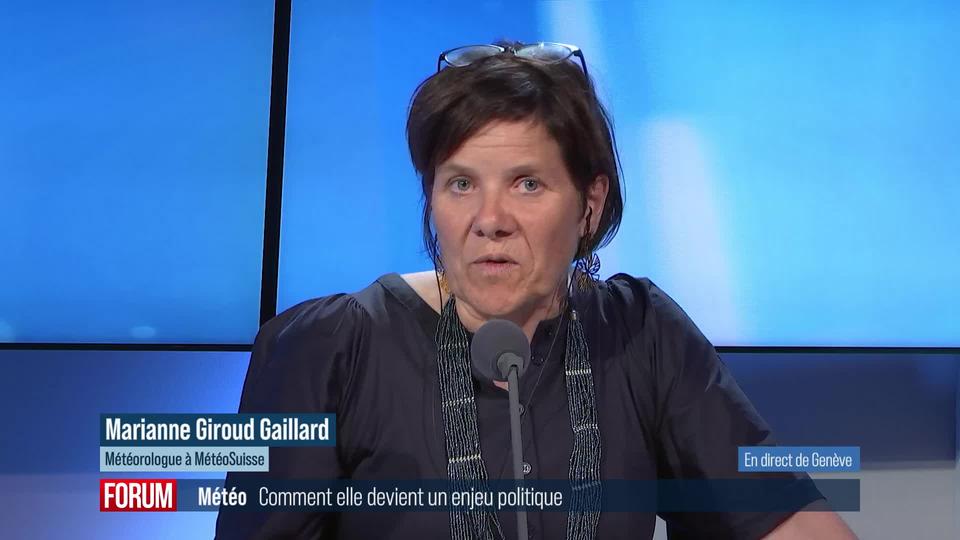 Marianne Giroud Gaillard
Météorologue à MétéoSuisse

En direct de Genève

FORUM Météo Comment elle devient un enjeu politique